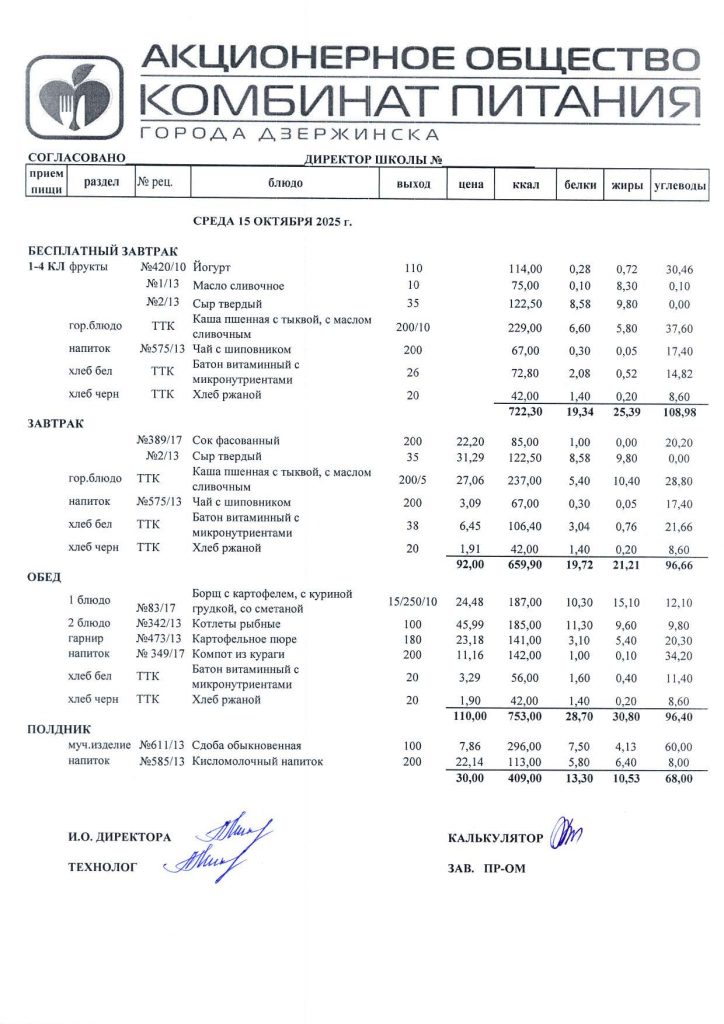 АКЦИОНЕРНОЕ ОБЩЕСТВО
КОМБИНАТ ПИТАНИЯ
ГОРОДА ДЗЕРЖИНСКА

СОГЛАСОВАНО ДИРЕКТОР ШКОЛЫ №

| прием пищи | раздел | № рец. | блюдо | выход | цена | ккал | белки | жиры | углеводы |
|---|---|---|---|---|---|---|---|---|---|
| | | | СРЕДА 15 ОКТЯБРЯ 2025 г. | | | | | | |
| БЕСПЛАТНЫЙ ЗАВТРАК | | | | | | | | | |
| 1-4 КЛ | фрукты | №420/10 | Йогурт | 110 | | 114,00 | 0,28 | 0,72 | 30,46 |
| | | №1/13 | Масло сливочное | 10 | | 75,00 | 0,10 | 8,30 | 0,10 |
| | | №2/13 | Сыр твердый | 35 | | 122,50 | 8,58 | 9,80 | 0,00 |
| | гор.блюдо | ТТК | Каша пшенная с тыквой, с маслом сливочным | 200/10 | | 229,00 | 6,60 | 5,80 | 37,60 |
| | напиток | №575/13 | Чай с шиповником | 200 | | 67,00 | 0,30 | 0,05 | 17,40 |
| | хлеб бел | ТТК | Батон витаминный с микронутриентами | 26 | | 72,80 | 2,08 | 0,52 | 14,82 |
| | хлеб черн | ТТК | Хлеб ржаной | 20 | | 42,00 | 1,40 | 0,20 | 8,60 |
| | | | | | | 722,30 | 19,34 | 25,39 | 108,98 |
| ЗАВТРАК | | | | | | | | | |
| | | №389/17 | Сок фасованный | 200 | 22,20 | 85,00 | 1,00 | 0,00 | 20,20 |
| | | №2/13 | Сыр твердый | 35 | 31,29 | 122,50 | 8,58 | 9,80 | 0,00 |
| | гор.блюдо | ТТК | Каша пшенная с тыквой, с маслом сливочным | 200/5 | 27,06 | 237,00 | 5,40 | 10,40 | 28,80 |
| | напиток | №575/13 | Чай с шиповником | 200 | 3,09 | 67,00 | 0,30 | 0,05 | 17,40 |
| | хлеб бел | ТТК | Батон витаминный с микронутриентами | 38 | 6,45 | 106,40 | 3,04 | 0,76 | 21,66 |
| | хлеб черн | ТТК | Хлеб ржаной | 20 | 1,91 | 42,00 | 1,40 | 0,20 | 8,60 |
| | | | | | 92,00 | 659,90 | 19,72 | 21,21 | 96,66 |
| ОБЕД | | | | | | | | | |
| | 1 блюдо | №83/17 | Борщ с картофелем, с куриной грудкой, со сметаной | 15/250/10 | 24,48 | 187,00 | 10,30 | 15,10 | 12,10 |
| | 2 блюдо | №342/13 | Котлеты рыбные | 100 | 45,99 | 185,00 | 11,30 | 9,60 | 9,80 |
| | гарнир | №473/13 | Картофельное пюре | 180 | 23,18 | 141,00 | 3,10 | 5,40 | 20,30 |
| | напиток | № 349/17 | Компот из кураги | 200 | 11,16 | 142,00 | 1,00 | 0,10 | 34,20 |
| | хлеб бел | ТТК | Батон витаминный с микронутриентами | 20 | 3,29 | 56,00 | 1,60 | 0,40 | 11,40 |
| | хлеб черн | ТТК | Хлеб ржаной | 20 | 1,90 | 42,00 | 1,40 | 0,20 | 8,60 |
| | | | | | 110,00 | 753,00 | 28,70 | 30,80 | 96,40 |
| ПОЛДНИК | | | | | | | | | |
| | муч.изделие | №611/13 | Сдоба обыкновенная | 100 | 7,86 | 296,00 | 7,50 | 4,13 | 60,00 |
| | напиток | №585/13 | Кисломолочный напиток | 200 | 22,14 | 113,00 | 5,80 | 6,40 | 8,00 |
| | | | | | 30,00 | 409,00 | 13,30 | 10,53 | 68,00 |

И.О. ДИРЕКТОРА
ТЕХНОЛОГ

КАЛЬКУЛЯТОР
ЗАВ. ПР-ОМ